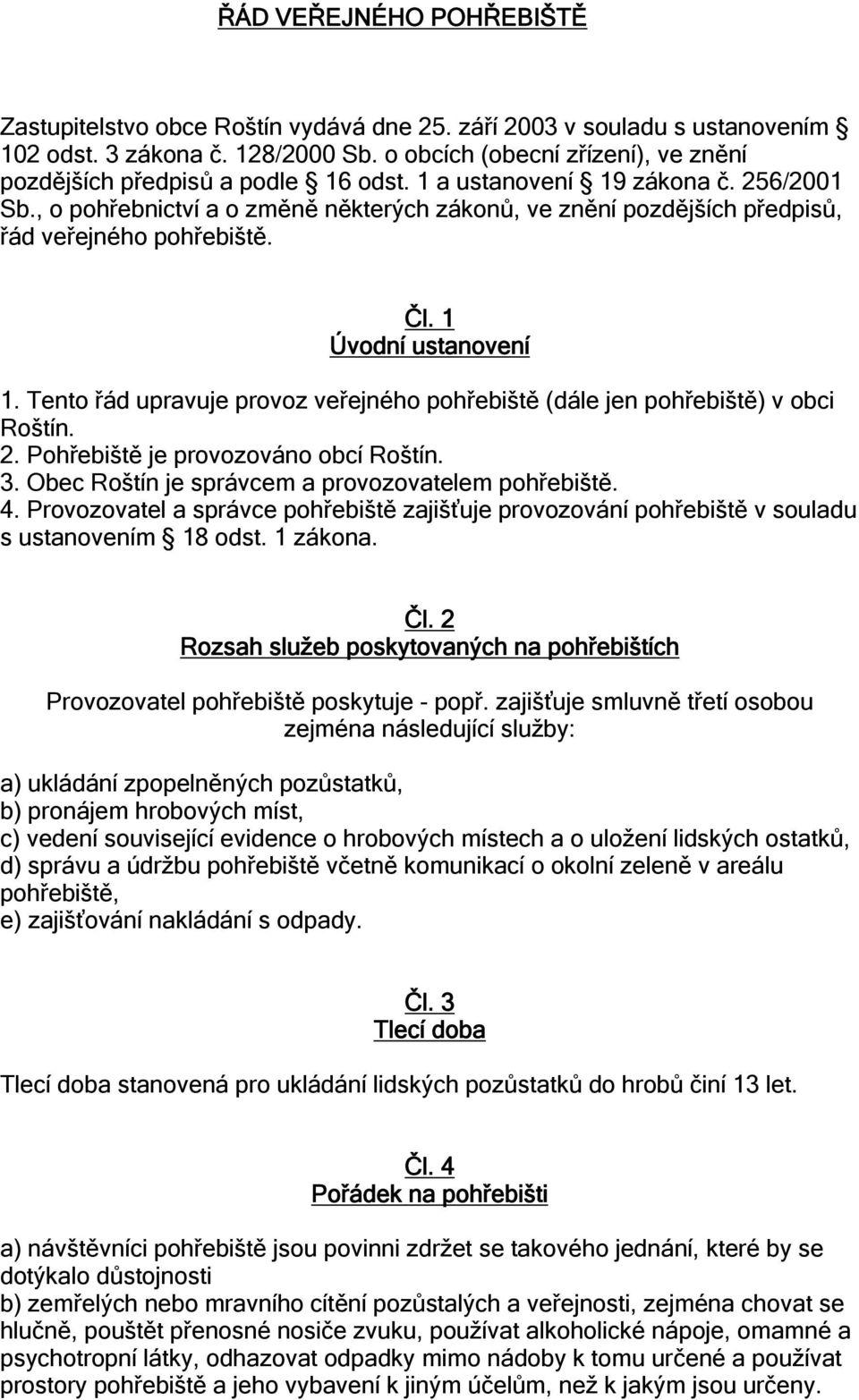 ŘÁD VEŘEJNÉHO POHŘEBIŠTĚ

Zastupitelstvo obce Roštín vydává dne 25. září 2003 v souladu s ustanovením § 102 odst. 3 zákona č. 128/2000 Sb. o obcích (obecní zřízení), ve znění pozdějších předpisů a podle § 16 odst. 1 a ustanovení § 19 zákona č. 256/2001 Sb., o pohřebnictví a o změně některých zákonů, ve znění pozdějších předpisů, řád veřejného pohřebiště.

Čl. 1
Úvodní ustanovení

1. Tento řád upravuje provoz veřejného pohřebiště (dále jen pohřebiště) v obci Roštín.
2. Pohřebiště je provozováno obcí Roštín.
3. Obec Roštín je správcem a provozovatelem pohřebiště.
4. Provozovatel a správce pohřebiště zajišťuje provozování pohřebiště v souladu s ustanovením § 18 odst. 1 zákona.

Čl. 2
Rozsah služeb poskytovaných na pohřebištích

Provozovatel pohřebiště poskytuje - popř. zajišťuje smluvně třetí osobou zejména následující služby:

a) ukládání zpopelněných pozůstatků,
b) pronájem hrobových míst,
c) vedení související evidence o hrobových místech a o uložení lidských ostatků,
d) správu a údržbu pohřebiště včetně komunikací o okolní zeleně v areálu pohřebiště,
e) zajišťování nakládání s odpady.

Čl. 3
Tlecí doba

Tlecí doba stanovená pro ukládání lidských pozůstatků do hrobů činí 13 let.

Čl. 4
Pořádek na pohřebišti

a) návštěvníci pohřebiště jsou povinni zdržet se takového jednání, které by se dotýkalo důstojnosti
b) zemřelých nebo mravního cítění pozůstalých a veřejnosti, zejména chovat se hlučně, pouštět přenosné nosiče zvuku, používat alkoholické nápoje, omamné a psychotropní látky, odhazovat odpadky mimo nádoby k tomu určené a používat prostory pohřebiště a jeho vybavení k jiným účelům, než k jakým jsou určeny.